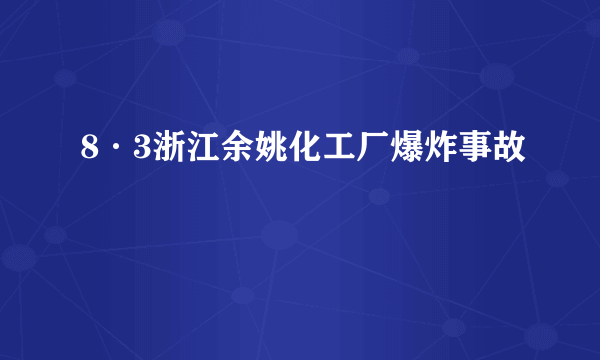 8·3浙江余姚化工厂爆炸事故